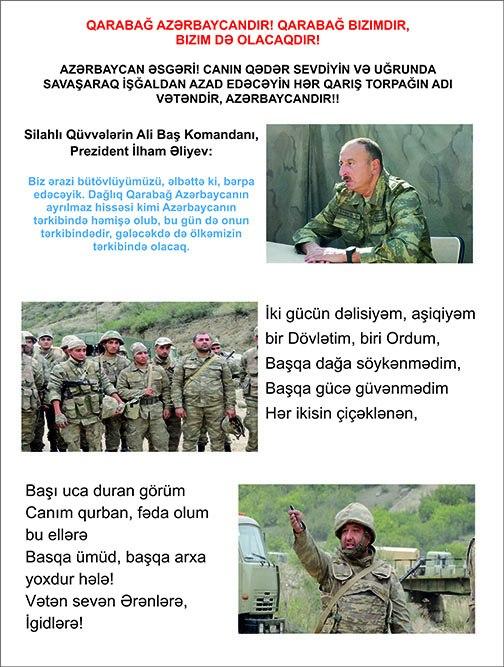 QARABAĞ AZƏRBAYCANDIR! QARABAĞ BIZIMDIR, BIZIM DƏ OLACAQDIR!

AZƏRBAYCAN ƏSGƏRİ! CANIN QƏDƏR SEVDİYİN VƏ UĞRUNDA SAVAŞARAQ İŞĞALDAN AZAD EDƏCƏYİN HƏR QARIŞ TORPAĞIN ADI VƏTƏNDİR, AZƏRBAYCANDIR!!

Silahlı Qüvvələrin Ali Baş Komandanı, Prezident İlham Əliyev:

Biz ərazi bütövlüyümüzü, əlbəttə ki, bərpa edəcəyik. Dağlıq Qarabağ Azərbaycanın ayrılmaz hissəsi kimi Azərbaycanın tərkibində həmişə olub, bu gün də onun tərkibindədir, gələcəkdə də ölkəmizin tərkibində olacaq.

İki gücün dəlisiyəm, aşiqiyəm
bir Dövlətim, biri Ordum,
Başqa dağa söykənmədim,
Başqa gücə güvənmədim
Hər ikisin çiçəklənən,

Başı uca duran görüm
Canım qurban, fəda olum
bu ellərə
Basqa ümüd, başqa arxa
yoxdur hələ!
Vətən sevən Ərənlərə,
İgidlərə!